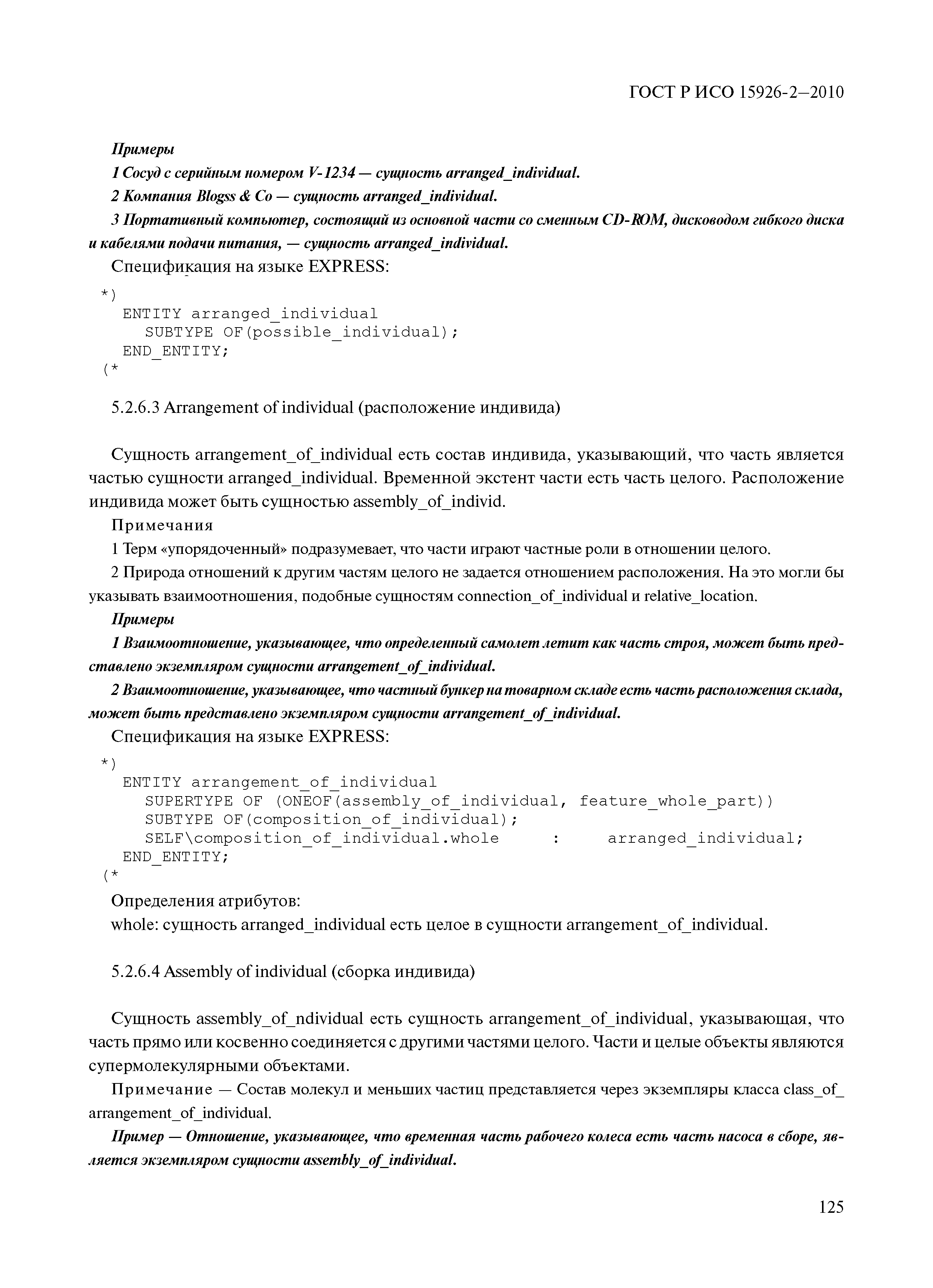 ГОСТ Р ИСО 15926-2—2010

Примеры

1 Сосуд с серийным номером V-1234 — сущность arranged_individual.

2 Компания Blogss & Co — сущность arranged_individual.

3 Портативный компьютер, состоящий из основной части со сменным CD-ROM, дисководом гибкого диска и кабелями подачи питания, — сущность arranged_individual.

Спецификация на языке EXPRESS:

*)
ENTITY arranged_individual
SUBTYPE OF(possible_individual);
END_ENTITY;
(*

5.2.6.3 Arrangement of individual (расположение индивида)

Сущность arrangement_of_individual есть состав индивида, указывающий, что часть является частью сущности arranged_individual. Временной экстент части есть часть целого. Расположение индивида может быть сущностью assembly_of_individ.

Примечания

1 Терм «упорядоченный» подразумевает, что части играют частные роли в отношении целого.

2 Природа отношений к другим частям целого не задается отношением расположения. На это могли бы указывать взаимоотношения, подобные сущностям connection_of_individual и relative_location.

Примеры

1 Взаимоотношение, указывающее, что определенный самолет летит как часть строя, может быть представлено экземпляром сущности arrangement_of_individual.

2 Взаимоотношение, указывающее, что частный бункер на товарном складе есть часть расположения склада, может быть представлено экземпляром сущности arrangement_of_individual.

Спецификация на языке EXPRESS:

*)
ENTITY arrangement_of_individual
SUPERTYPE OF (ONEOF(assembly_of_individual, feature_whole_part))
SUBTYPE OF(composition_of_individual);
SELF\composition_of_individual.whole : arranged_individual;
END_ENTITY;
(*

Определения атрибутов:

whole: сущность arranged_individual есть целое в сущности arrangement_of_individual.

5.2.6.4 Assembly of individual (сборка индивида)

Сущность assembly_of_ndividual есть сущность arrangement_of_individual, указывающая, что часть прямо или косвенно соединяется с другими частями целого. Части и целые объекты являются супермолекулярными объектами.

Примечание — Состав молекул и меньших частиц представляется через экземпляры класса class_of_arrangement_of_individual.

Пример — Отношение, указывающее, что временная часть рабочего колеса есть часть насоса в сборе, является экземпляром сущности assembly_of_individual.

125